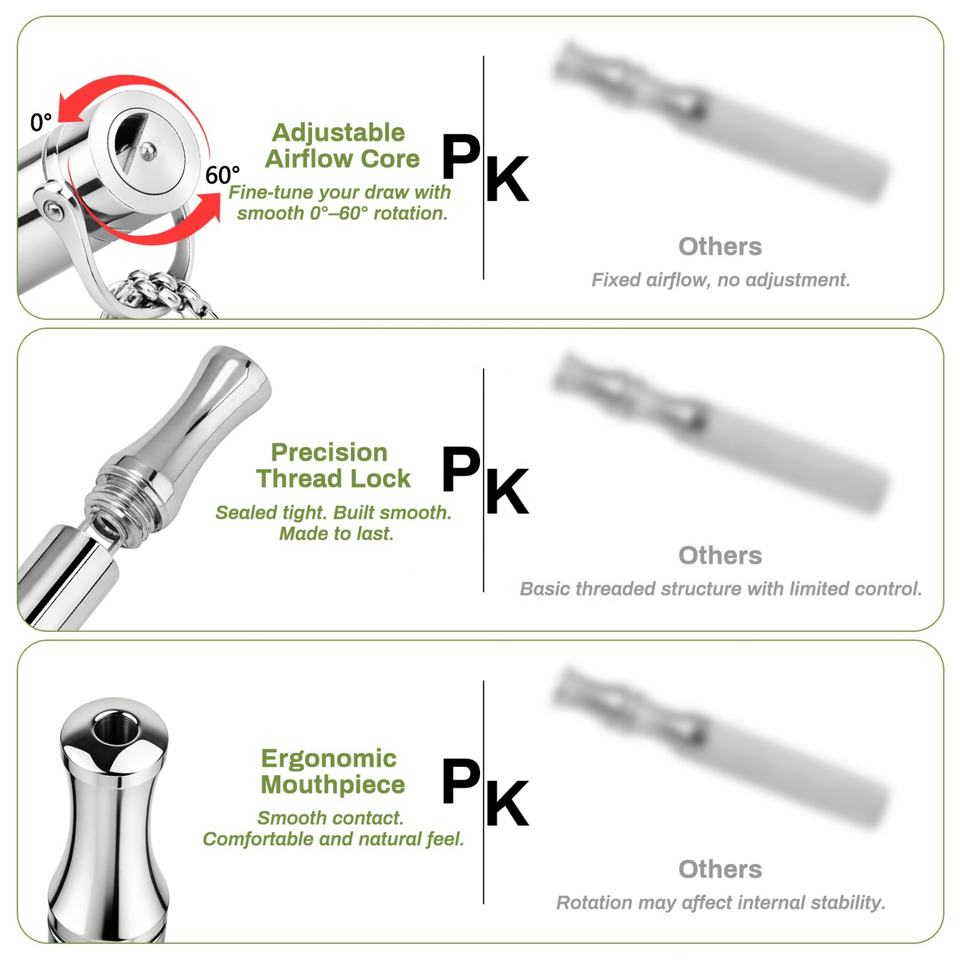 0°

60°

Adjustable Airflow Core

Fine-tune your draw with smooth 0°–60° rotation.

PK

Others

Fixed airflow, no adjustment.

Precision Thread Lock

Sealed tight. Built smooth. Made to last.

PK

Others

Basic threaded structure with limited control.

Ergonomic Mouthpiece

Smooth contact. Comfortable and natural feel.

PK

Others

Rotation may affect internal stability.